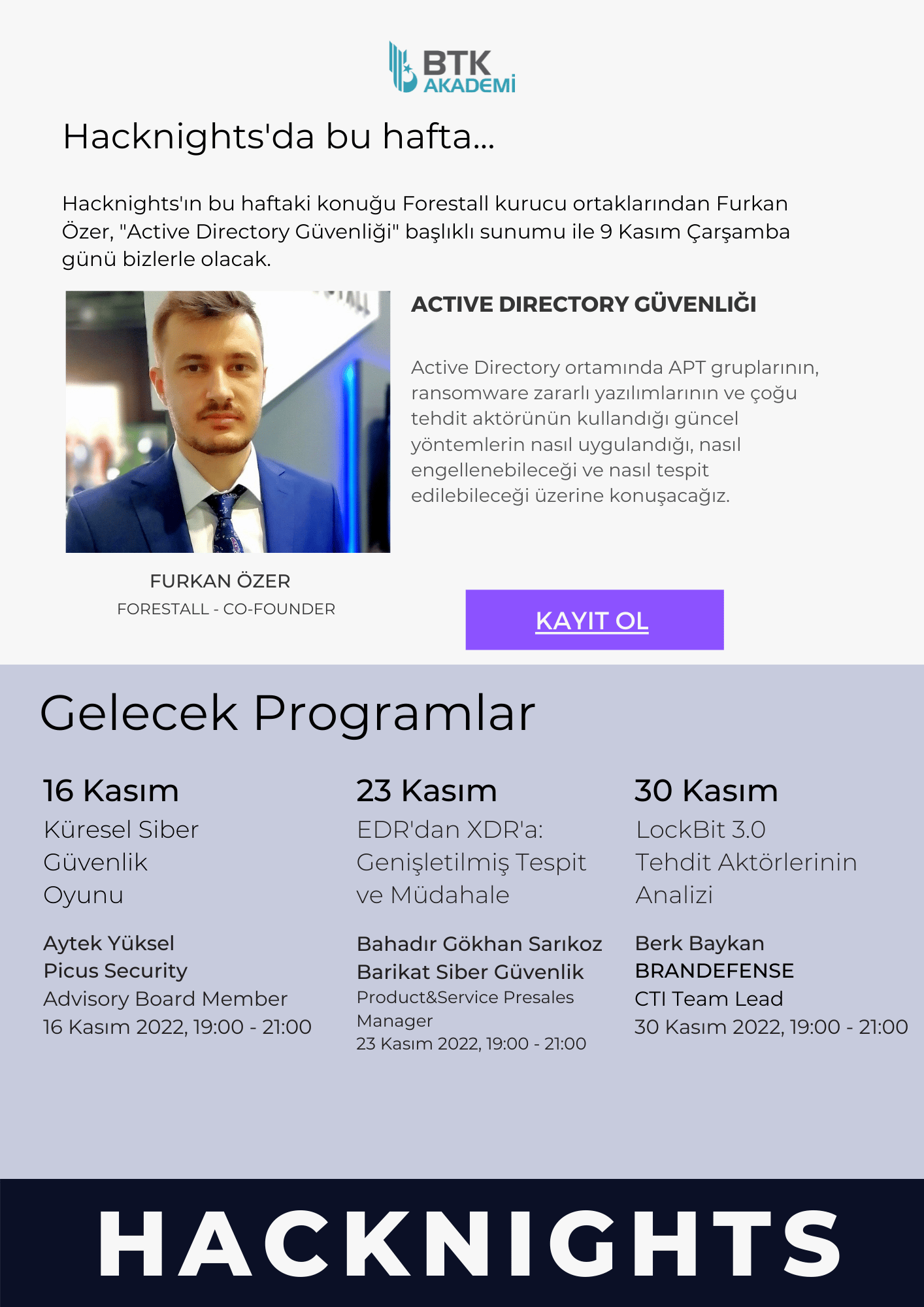 BTK AKADEMİ

Hacknights'da bu hafta...

Hacknights'ın bu haftaki konuğu Forestall kurucu ortaklarından Furkan Özer, "Active Directory Güvenliği" başlıklı sunumu ile 9 Kasım Çarşamba günü bizlerle olacak.

ACTIVE DIRECTORY GÜVENLIĞI

Active Directory ortamında APT gruplarının, ransomware zararlı yazılımlarının ve çoğu tehdit aktörünün kullandığı güncel yöntemlerin nasıl uygulandığı, nasıl engellenebileceği ve nasıl tespit edilebileceği üzerine konuşacağız.

FURKAN ÖZER
FORESTALL - CO-FOUNDER

KAYIT OL

Gelecek Programlar

16 Kasım
Küresel Siber Güvenlik Oyunu

Aytek Yüksel
Picus Security
Advisory Board Member
16 Kasım 2022, 19:00 - 21:00

23 Kasım
EDR'dan XDR'a: Genişletilmiş Tespit ve Müdahale

Bahadır Gökhan Sarıkoz
Barikat Siber Güvenlik
Product&Service Presales Manager
23 Kasım 2022, 19:00 - 21:00

30 Kasım
LockBit 3.0 Tehdit Aktörlerinin Analizi

Berk Baykan
BRANDEFENSE
CTI Team Lead
30 Kasım 2022, 19:00 - 21:00

HACKNIGHTS